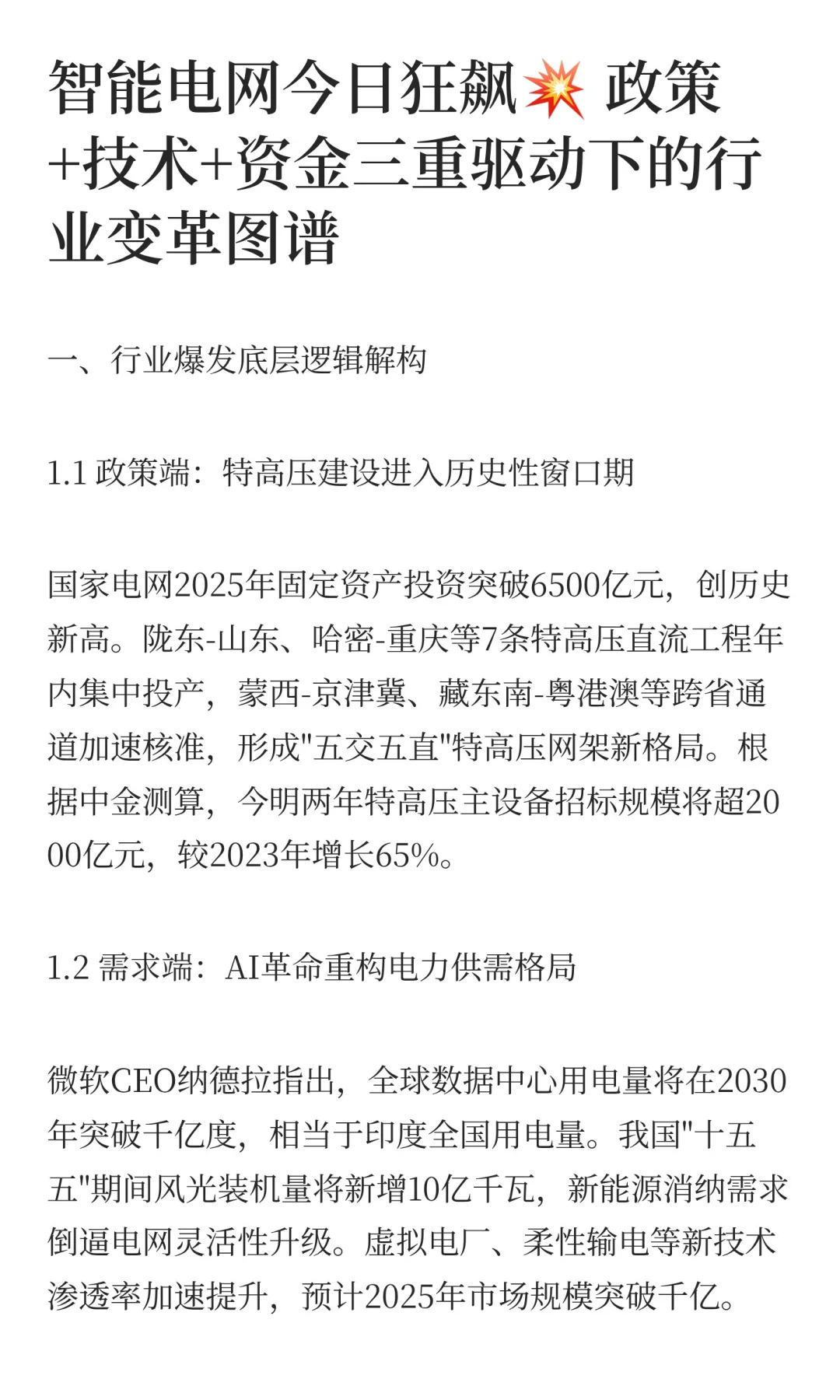 智能电网今日狂飙💥 政策+技术+资金三重驱动下的行业变革图谱

一、行业爆发底层逻辑解构

1.1 政策端：特高压建设进入历史性窗口期

国家电网2025年固定资产投资突破6500亿元，创历史新高。陇东-山东、哈密-重庆等7条特高压直流工程年内集中投产，蒙西-京津冀、藏东南-粤港澳等跨省通道加速核准，形成"五交五直"特高压网架新格局。根据中金测算，今明两年特高压主设备招标规模将超2000亿元，较2023年增长65%。

1.2 需求端：AI革命重构电力供需格局

微软CEO纳德拉指出，全球数据中心用电量将在2030年突破千亿度，相当于印度全国用电量。我国"十五五"期间风光装机量将新增10亿千瓦，新能源消纳需求倒逼电网灵活性升级。虚拟电厂、柔性输电等新技术渗透率加速提升，预计2025年市场规模突破千亿。